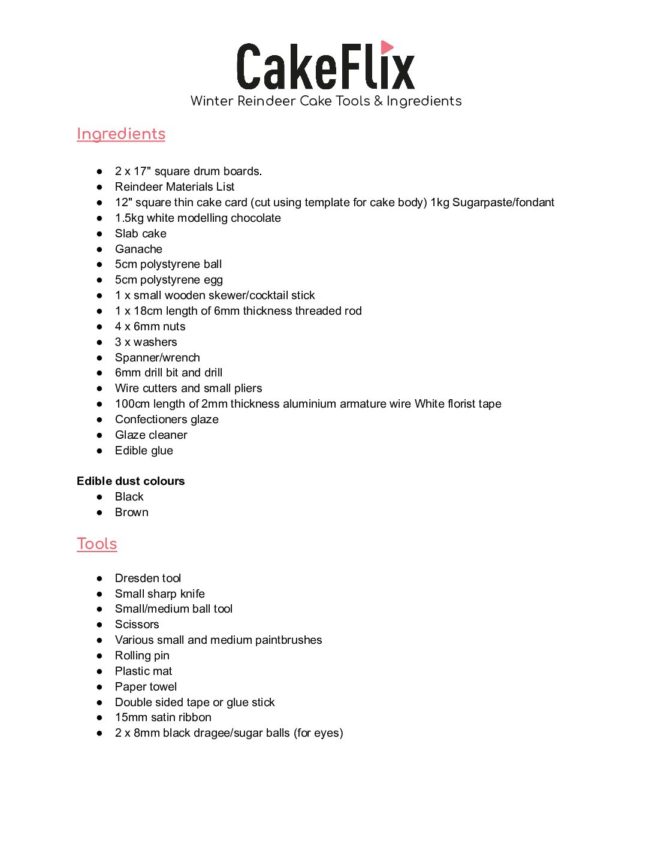 CakeFlix
Winter Reindeer Cake Tools & Ingredients

Ingredients

- 2 x 17" square drum boards.
- Reindeer Materials List
- 12" square thin cake card (cut using template for cake body) 1kg Sugarpaste/fondant
- 1.5kg white modelling chocolate
- Slab cake
- Ganache
- 5cm polystyrene ball
- 5cm polystyrene egg
- 1 x small wooden skewer/cocktail stick
- 1 x 18cm length of 6mm thickness threaded rod
- 4 x 6mm nuts
- 3 x washers
- Spanner/wrench
- 6mm drill bit and drill
- Wire cutters and small pliers
- 100cm length of 2mm thickness aluminium armature wire White florist tape
- Confectioners glaze
- Glaze cleaner
- Edible glue

Edible dust colours
- Black
- Brown

Tools

- Dresden tool
- Small sharp knife
- Small/medium ball tool
- Scissors
- Various small and medium paintbrushes
- Rolling pin
- Plastic mat
- Paper towel
- Double sided tape or glue stick
- 15mm satin ribbon
- 2 x 8mm black dragee/sugar balls (for eyes)